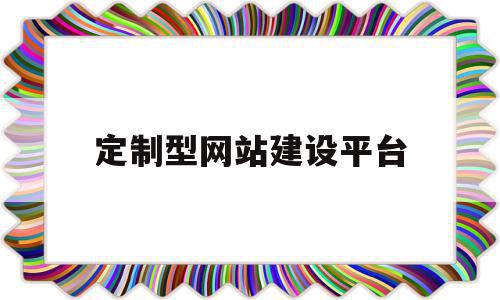 定制型网站建设平台